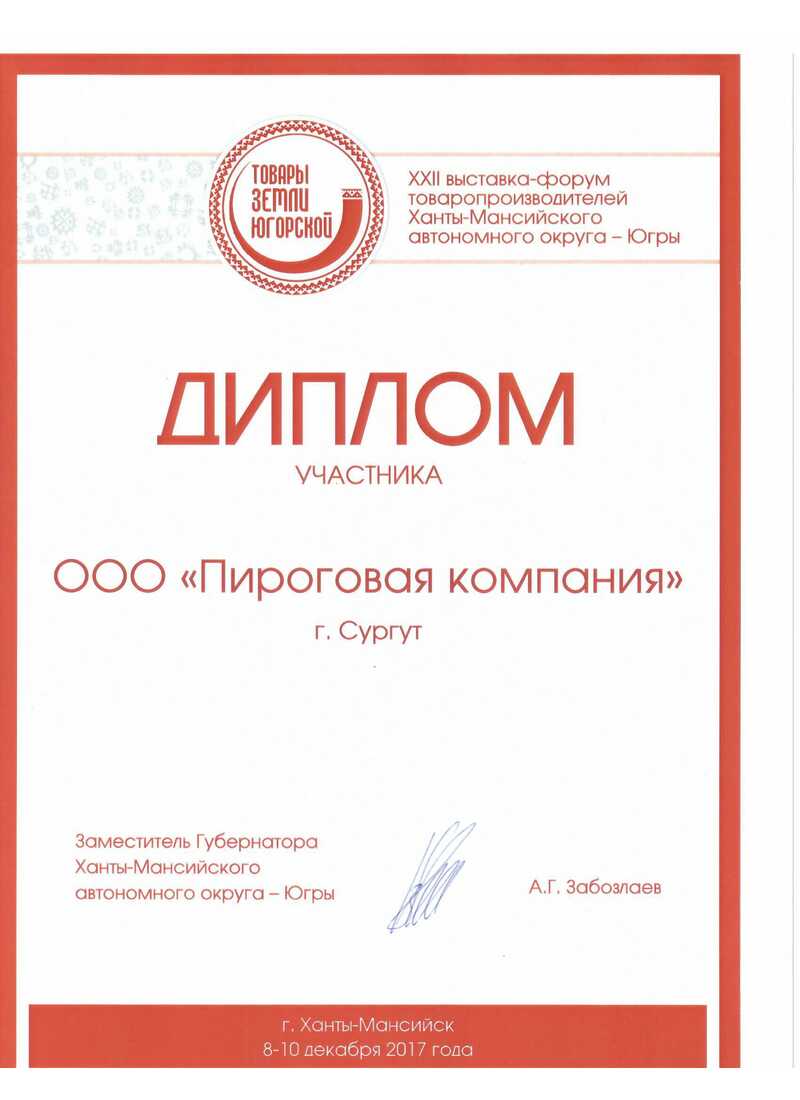 ТОВАРЫ ЗЕМЛИ ЮГОРСКОЙ

XXII выставка-форум товаропроизводителей Ханты-Мансийского автономного округа – Югры

ДИПЛОМ

УЧАСТНИКА

ООО «Пироговая компания»

г. Сургут

Заместитель Губернатора Ханты-Мансийского автономного округа – Югры

А.Г. Забозлаев

г. Ханты-Мансийск
8-10 декабря 2017 года